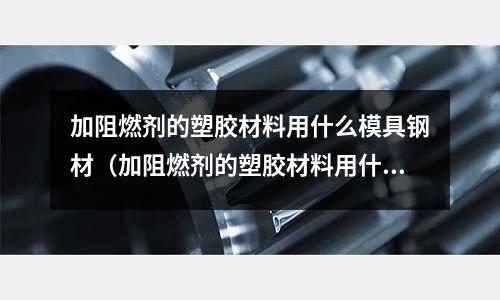 加阻燃剂的塑胶材料用什么模具钢材（加阻燃剂的塑胶材料用什...